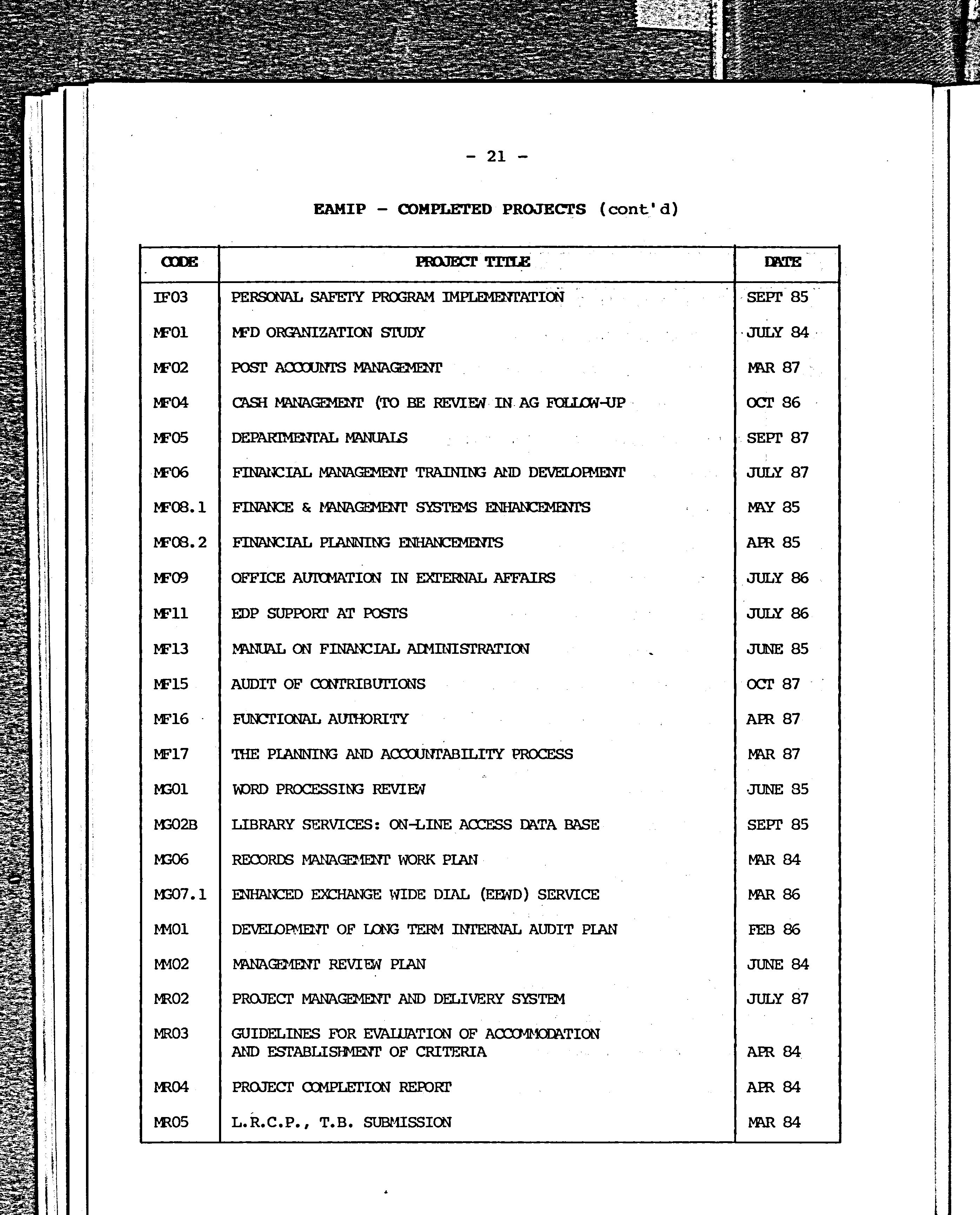 - 21 -

EAMIP - COMPLETED PROJECTS (cont'd)

| CODE | PROJECT TITLE | DATE |
|---|---|---|
| IF03 | PERSONAL SAFETY PROGRAM IMPLEMENTATION | SEPT 85 |
| MF01 | MFD ORGANIZATION STUDY | JULY 84 |
| MF02 | POST ACCOUNTS MANAGEMENT | MAR 87 |
| MF04 | CASH MANAGEMENT (TO BE REVIEW IN AG FOLLOW-UP | OCT 86 |
| MF05 | DEPARTMENTAL MANUALS | SEPT 87 |
| MF06 | FINANCIAL MANAGEMENT TRAINING AND DEVELOPMENT | JULY 87 |
| MF08.1 | FINANCE & MANAGEMENT SYSTEMS ENHANCEMENTS | MAY 85 |
| MF08.2 | FINANCIAL PLANNING ENHANCEMENTS | APR 85 |
| MF09 | OFFICE AUTOMATION IN EXTERNAL AFFAIRS | JULY 86 |
| MF11 | EDP SUPPORT AT POSTS | JULY 86 |
| MF13 | MANUAL ON FINANCIAL ADMINISTRATION | JUNE 85 |
| MF15 | AUDIT OF CONTRIBUTIONS | OCT 87 |
| MF16 | FUNCTIONAL AUTHORITY | APR 87 |
| MF17 | THE PLANNING AND ACCOUNTABILITY PROCESS | MAR 87 |
| MG01 | WORD PROCESSING REVIEW | JUNE 85 |
| MG02B | LIBRARY SERVICES: ON-LINE ACCESS DATA BASE | SEPT 85 |
| MG06 | RECORDS MANAGEMENT WORK PLAN | MAR 84 |
| MG07.1 | ENHANCED EXCHANGE WIDE DIAL (EEWD) SERVICE | MAR 86 |
| MM01 | DEVELOPMENT OF LONG TERM INTERNAL AUDIT PLAN | FEB 86 |
| MM02 | MANAGEMENT REVIEW PLAN | JUNE 84 |
| MR02 | PROJECT MANAGEMENT AND DELIVERY SYSTEM | JULY 87 |
| MR03 | GUIDELINES FOR EVALUATION OF ACCOMMODATION AND ESTABLISHMENT OF CRITERIA | APR 84 |
| MR04 | PROJECT COMPLETION REPORT | APR 84 |
| MR05 | L.R.C.P., T.B. SUBMISSION | MAR 84 |